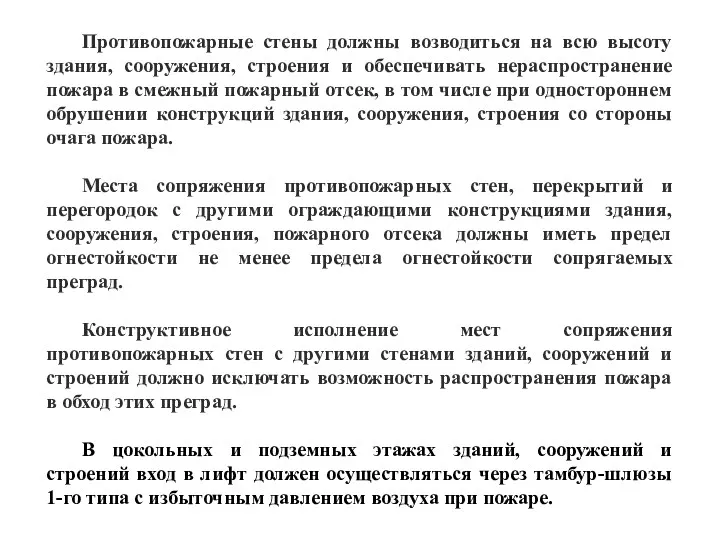 Противопожарные стены должны возводиться на всю высоту здания, сооружения, строения и обеспечивать нераспространение пожара в смежный пожарный отсек, в том числе при одностороннем обрушении конструкций здания, сооружения, строения со стороны очага пожара.

Места сопряжения противопожарных стен, перекрытий и перегородок с другими ограждающими конструкциями здания, сооружения, строения, пожарного отсека должны иметь предел огнестойкости не менее предела огнестойкости сопрягаемых преград.

Конструктивное исполнение мест сопряжения противопожарных стен с другими стенами зданий, сооружений и строений должно исключать возможность распространения пожара в обход этих преград.

В цокольных и подземных этажах зданий, сооружений и строений вход в лифт должен осуществляться через тамбур-шлюзы 1-го типа с избыточным давлением воздуха при пожаре.